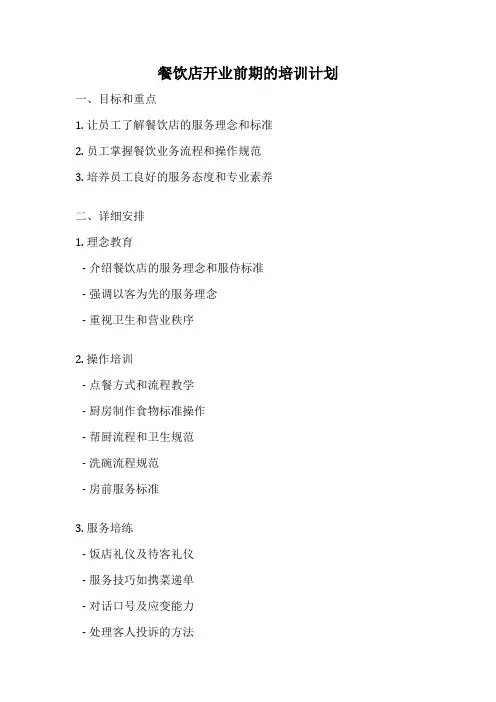 餐饮店开业前期的培训计划

一、目标和重点

1. 让员工了解餐饮店的服务理念和标准

2. 员工掌握餐饮业务流程和操作规范

3. 培养员工良好的服务态度和专业素养

二、详细安排

1. 理念教育

- 介绍餐饮店的服务理念和服侍标准

- 强调以客为先的服务理念

- 重视卫生和营业秩序

2. 操作培训

- 点餐方式和流程教学

- 厨房制作食物标准操作

- 帮厨流程和卫生规范

- 洗碗流程规范

- 房前服务标准

3. 服务培练

- 饭店礼仪及待客礼仪

- 服务技巧如携菜递单

- 对话口号及应变能力

- 处理客人投诉的方法